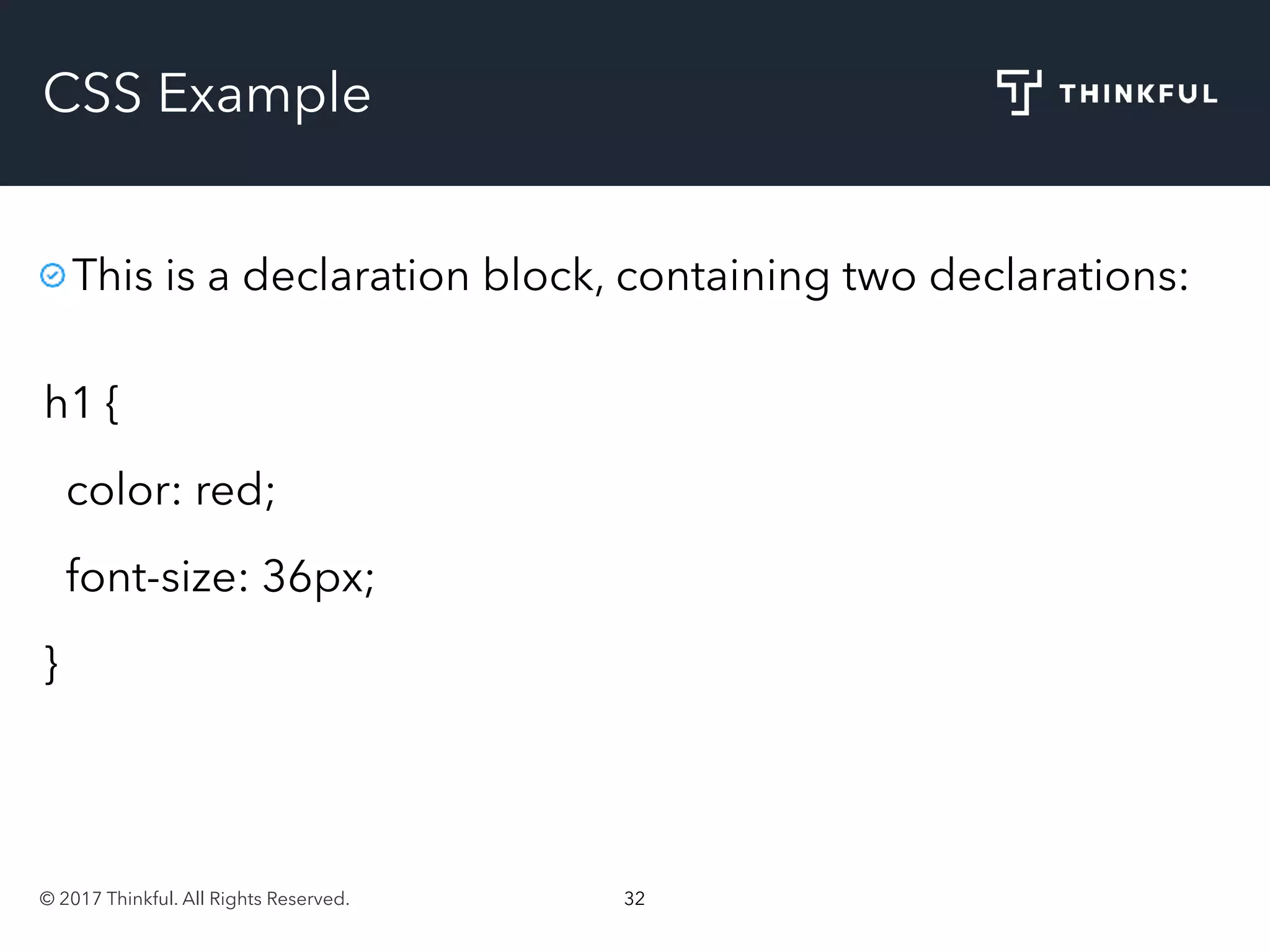 CSS Example

THINKFUL

This is a declaration block, containing two declarations:

h1 {

color: red;

font-size: 36px;

}

© 2017 Thinkful. All Rights Reserved.

32